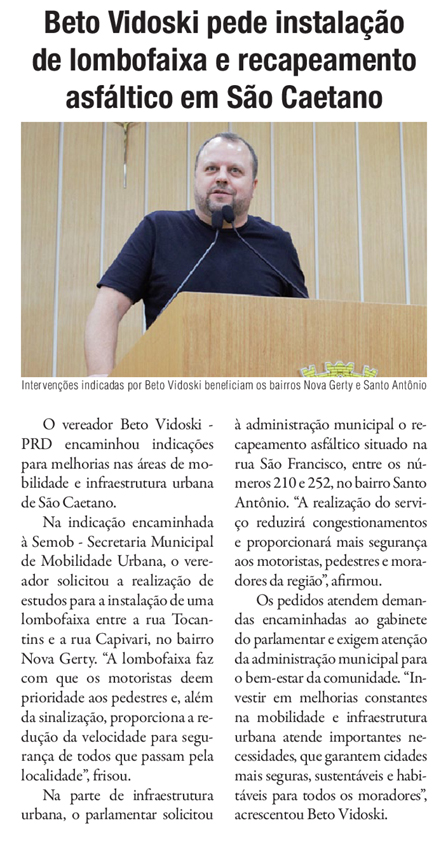 Beto Vidoski pede instalação de lombofaixa e recapeamento asfáltico em São Caetano

Intervenções indicadas por Beto Vidoski beneficiam os bairros Nova Gerty e Santo Antônio

O vereador Beto Vidoski - PRD encaminhou indicações para melhorias nas áreas de mobilidade e infraestrutura urbana de São Caetano.

Na indicação encaminhada à Semob - Secretaria Municipal de Mobilidade Urbana, o vereador solicitou a realização de estudos para a instalação de uma lombofaixa entre a rua Tocantins e a rua Capivari, no bairro Nova Gerty. "A lombofaixa faz com que os motoristas deem prioridade aos pedestres e, além da sinalização, proporciona a redução da velocidade para segurança de todos que passam pela localidade", frisou.

Na parte de infraestrutura urbana, o parlamentar solicitou à administração municipal o recapeamento asfáltico situado na rua São Francisco, entre os números 210 e 252, no bairro Santo Antônio. "A realização do serviço reduzirá congestionamentos e proporcionará mais segurança aos motoristas, pedestres e moradores da região", afirmou.

Os pedidos atendem demandas encaminhadas ao gabinete do parlamentar e exigem atenção da administração municipal para o bem-estar da comunidade. "Investir em melhorias constantes na mobilidade e infraestrutura urbana atende importantes necessidades, que garantem cidades mais seguras, sustentáveis e habitáveis para todos os moradores", acrescentou Beto Vidoski.